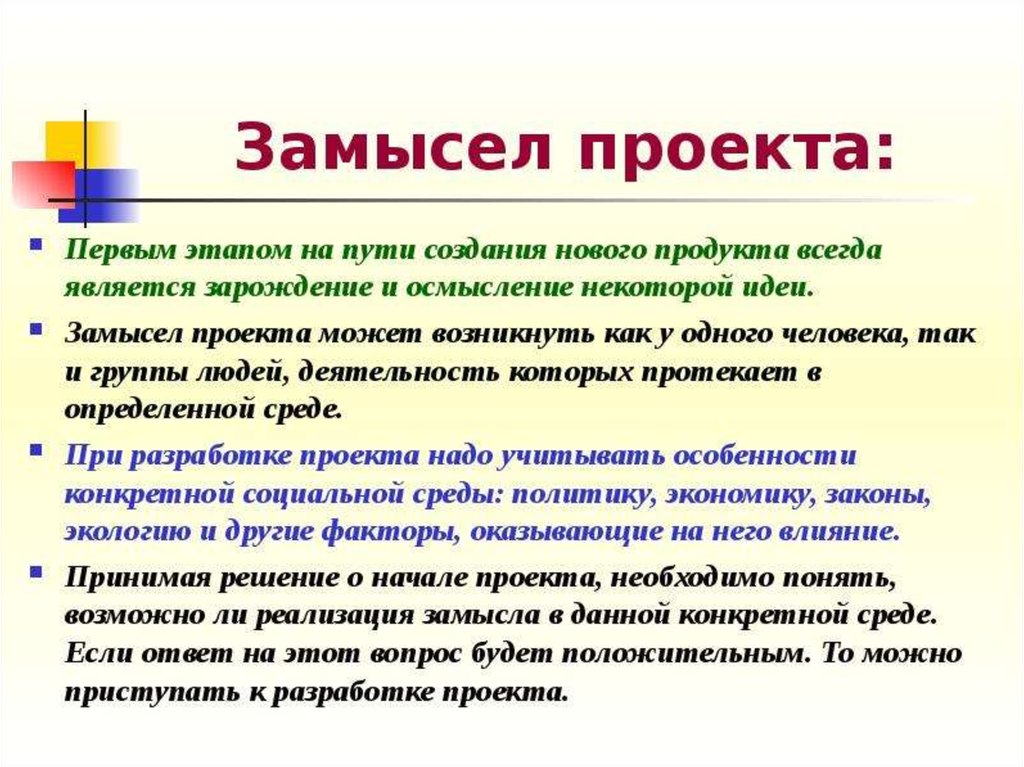 Замысел проекта:

Первым этапом на пути создания нового продукта всегда является зарождение и осмысление некоторой идеи.

Замысел проекта может возникнуть как у одного человека, так и группы людей, деятельность которых протекает в определенной среде.

При разработке проекта надо учитывать особенности конкретной социальной среды: политику, экономику, законы, экологию и другие факторы, оказывающие на него влияние.

Принимая решение о начале проекта, необходимо понять, возможно ли реализация замысла в данной конкретной среде. Если ответ на этот вопрос будет положительным. То можно приступать к разработке проекта.